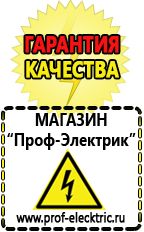 ГАРАНТИЯ КАЧЕСТВА

МАГАЗИН
“Проф-Электрик”

www.prof-electric.ru